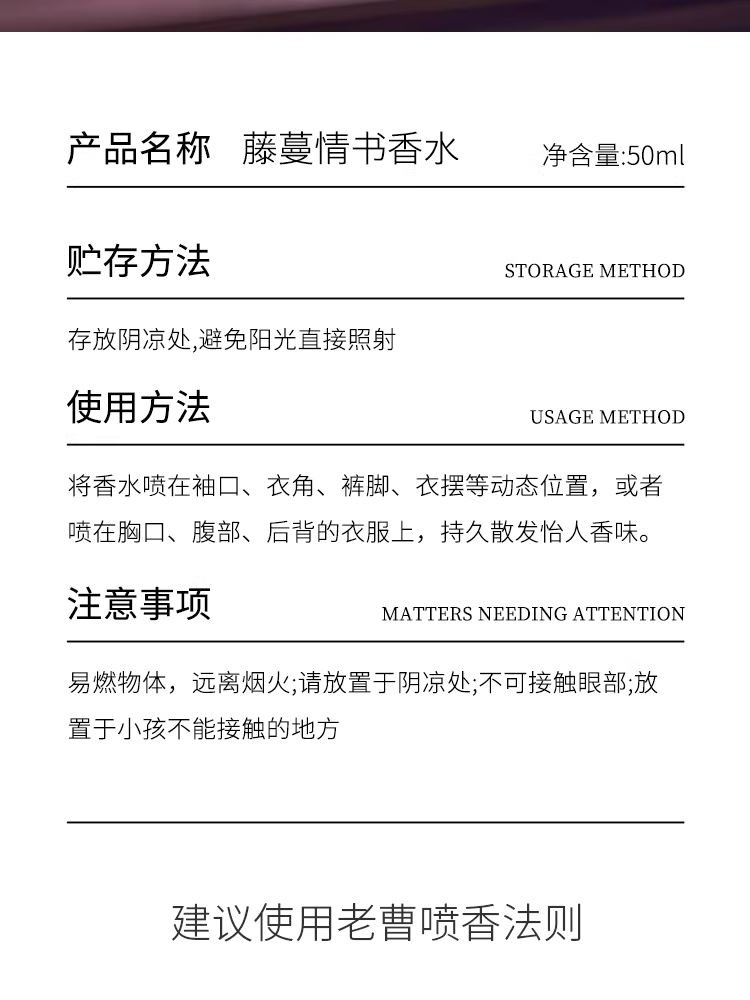 产品名称 藤蔓情书香水 净含量:50ml

贮存方法 STORAGE METHOD

存放阴凉处,避免阳光直接照射

使用方法 USAGE METHOD

将香水喷在袖口、衣角、裤脚、衣摆等动态位置，或者喷在胸口、腹部、后背的衣服上，持久散发怡人香味。

注意事项 MATTERS NEEDING ATTENTION

易燃物体，远离烟火;请放置于阴凉处;不可接触眼部;放置于小孩不能接触的地方

建议使用老曹喷香法则